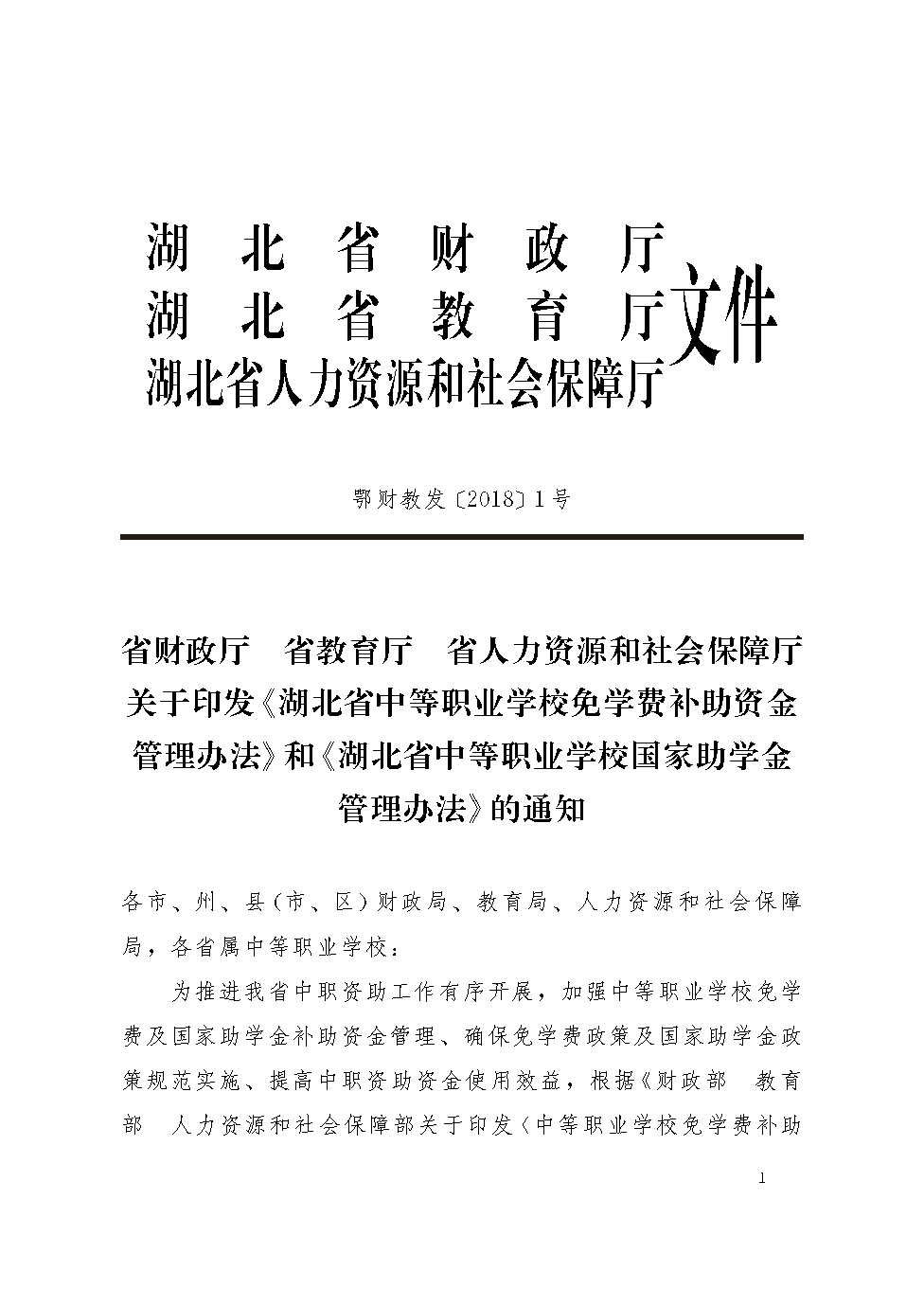 湖北省财政厅
湖北省教育厅
湖北省人力资源和社会保障厅
文件

鄂财教发〔2018〕1号

省财政厅　省教育厅　省人力资源和社会保障厅关于印发《湖北省中等职业学校免学费补助资金管理办法》和《湖北省中等职业学校国家助学金管理办法》的通知

各市、州、县（市、区）财政局、教育局、人力资源和社会保障局，各省属中等职业学校：

为推进我省中职资助工作有序开展，加强中等职业学校免学费及国家助学金补助资金管理、确保免学费政策及国家助学金政策规范实施、提高中职资助资金使用效益，根据《财政部　教育部　人力资源和社会保障部关于印发〈中等职业学校免学费补助

1